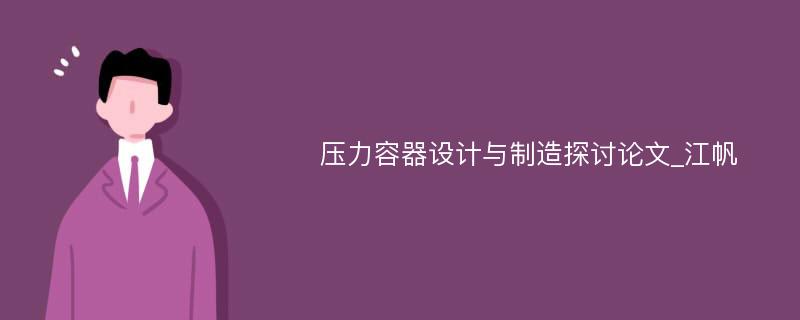 压力容器设计与制造探讨论文_江帆